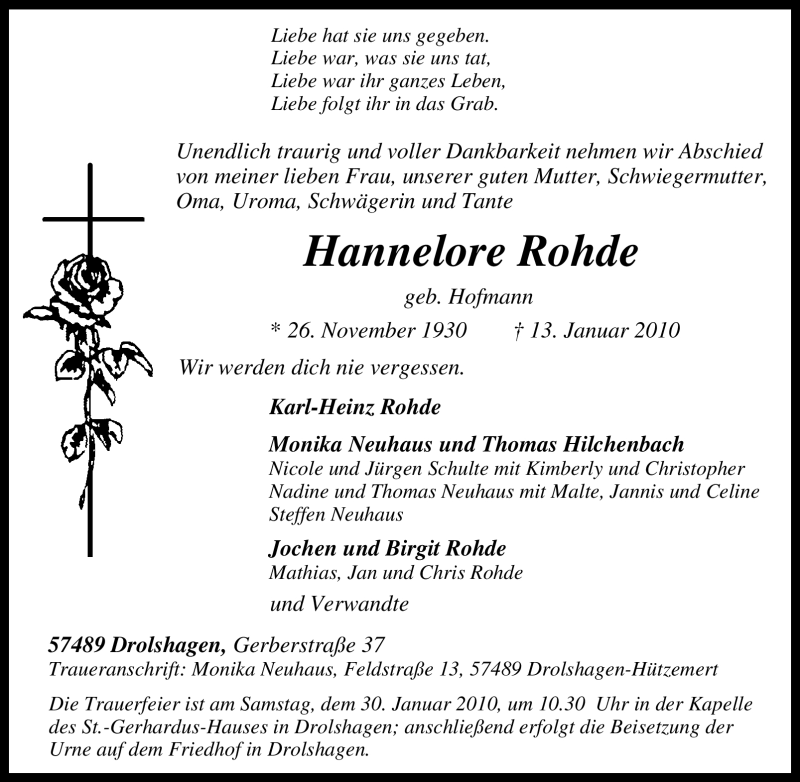 Liebe hat sie uns gegeben.
Liebe war, was sie uns tat,
Liebe war ihr ganzes Leben,
Liebe folgt ihr in das Grab.

Unendlich traurig und voller Dankbarkeit nehmen wir Abschied von meiner lieben Frau, unserer guten Mutter, Schwiegermutter, Oma, Uroma, Schwägerin und Tante

Hannelore Rohde

geb. Hofmann

* 26. November 1930 † 13. Januar 2010

Wir werden dich nie vergessen.

Karl-Heinz Rohde

Monika Neuhaus und Thomas Hilchenbach
Nicole und Jürgen Schulte mit Kimberly und Christopher
Nadine und Thomas Neuhaus mit Malte, Jannis und Celine
Steffen Neuhaus

Jochen und Birgit Rohde
Mathias, Jan und Chris Rohde

und Verwandte

57489 Drolshagen, Gerberstraße 37
Traueranschrift: Monika Neuhaus, Feldstraße 13, 57489 Drolshagen-Hützemert

Die Trauerfeier ist am Samstag, dem 30. Januar 2010, um 10.30 Uhr in der Kapelle des St.-Gerhardus-Hauses in Drolshagen; anschließend erfolgt die Beisetzung der Urne auf dem Friedhof in Drolshagen.